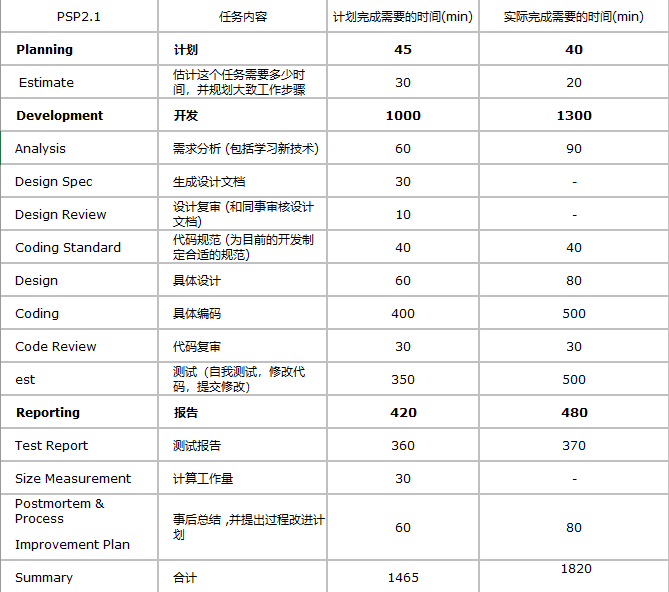 | PSP2.1 | 任务内容 | 计划完成需要的时间(min) | 实际完成需要的时间(min) |
|---|---|---|---|
| **Planning** | **计划** | **45** | **40** |
| Estimate | 估计这个任务需要多少时间，并规划大致工作步骤 | 30 | 20 |
| **Development** | **开发** | **1000** | **1300** |
| Analysis | 需求分析 (包括学习新技术) | 60 | 90 |
| Design Spec | 生成设计文档 | 30 | - |
| Design Review | 设计复审 (和同事审核设计文档) | 10 | - |
| Coding Standard | 代码规范 (为目前的开发制定合适的规范) | 40 | 40 |
| Design | 具体设计 | 60 | 80 |
| Coding | 具体编码 | 400 | 500 |
| Code Review | 代码复审 | 30 | 30 |
| est | 测试（自我测试，修改代码，提交修改） | 350 | 500 |
| **Reporting** | **报告** | **420** | **480** |
| Test Report | 测试报告 | 360 | 370 |
| Size Measurement | 计算工作量 | 30 | - |
| Postmortem & Process Improvement Plan | 事后总结 ,并提出过程改进计划 | 60 | 80 |
| Summary | 合计 | 1465 | 1820 |